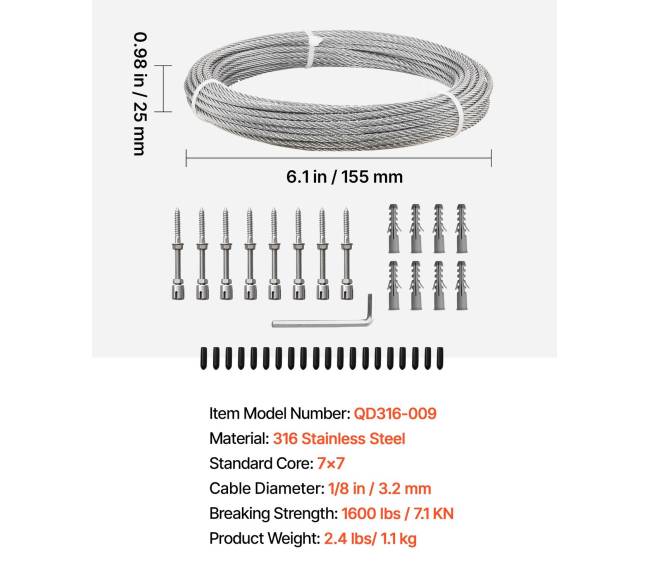 0.98 in / 25 mm

6.1 in / 155 mm

Item Model Number: QD316-009
Material: 316 Stainless Steel
Standard Core: 7×7
Cable Diameter: 1/8 in / 3.2 mm
Breaking Strength: 1600 lbs / 7.1 KN
Product Weight: 2.4 lbs/ 1.1 kg